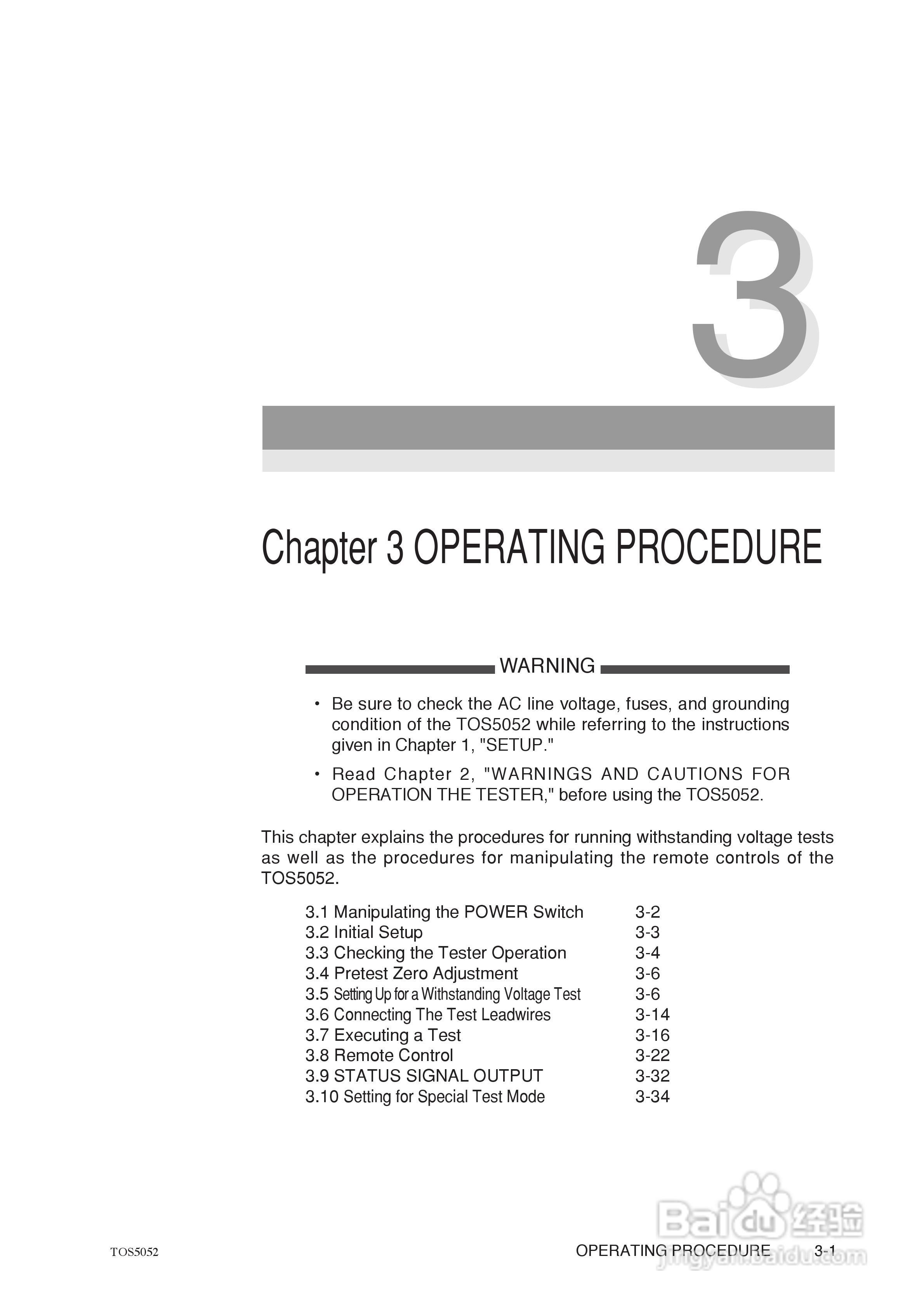 3

Chapter 3 OPERATING PROCEDURE

WARNING

• Be sure to check the AC line voltage, fuses, and grounding condition of the TOS5052 while referring to the instructions given in Chapter 1, "SETUP."

• Read Chapter 2, "WARNINGS AND CAUTIONS FOR OPERATION THE TESTER," before using the TOS5052.

This chapter explains the procedures for running withstanding voltage tests as well as the procedures for manipulating the remote controls of the TOS5052.

| | |
|---|---|
| 3.1 Manipulating the POWER Switch | 3-2 |
| 3.2 Initial Setup | 3-3 |
| 3.3 Checking the Tester Operation | 3-4 |
| 3.4 Pretest Zero Adjustment | 3-6 |
| 3.5 Setting Up for a Withstanding Voltage Test | 3-6 |
| 3.6 Connecting The Test Leadwires | 3-14 |
| 3.7 Executing a Test | 3-16 |
| 3.8 Remote Control | 3-22 |
| 3.9 STATUS SIGNAL OUTPUT | 3-32 |
| 3.10 Setting for Special Test Mode | 3-34 |

Baidu 经验
jingyan.baidu.com

TOS5052

OPERATING PROCEDURE 3-1